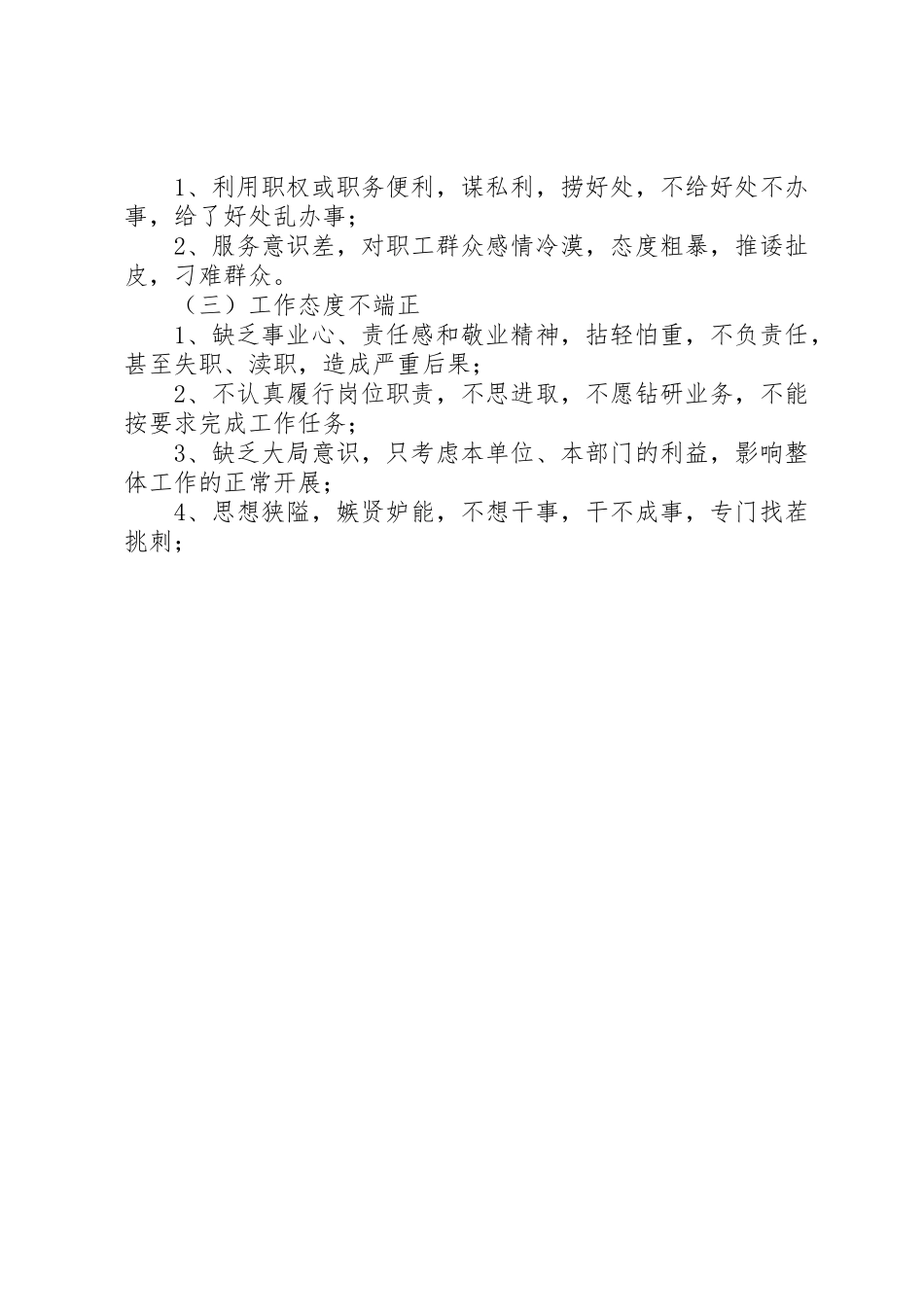 1、利用职权或职务便利，谋私利，捞好处，不给好处不办事，给了好处乱办事；

2、服务意识差，对职工群众感情冷漠，态度粗暴，推诿扯皮，刁难群众。

（三）工作态度不端正

1、缺乏事业心、责任感和敬业精神，拈轻怕重，不负责任，甚至失职、渎职，造成严重后果；

2、不认真履行岗位职责，不思进取，不愿钻研业务，不能按要求完成工作任务；

3、缺乏大局意识，只考虑本单位、本部门的利益，影响整体工作的正常开展；

4、思想狭隘，嫉贤妒能，不想干事，干不成事，专门找茬挑刺；